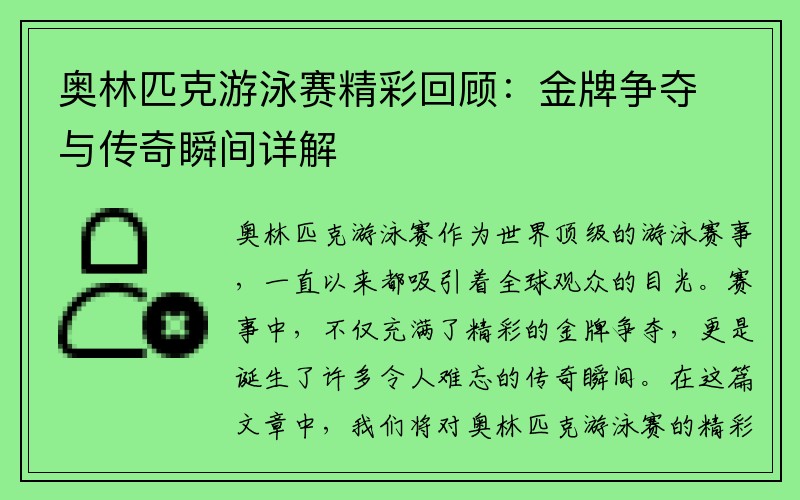 奥林匹克游泳赛精彩回顾：金牌争夺与传奇瞬间详解

奥林匹克游泳赛作为世界顶级的游泳赛事，一直以来都吸引着全球观众的目光。赛事中，不仅充满了精彩的金牌争夺，更是诞生了许多令人难忘的传奇瞬间。在这篇文章中，我们将对奥林匹克游泳赛的精彩